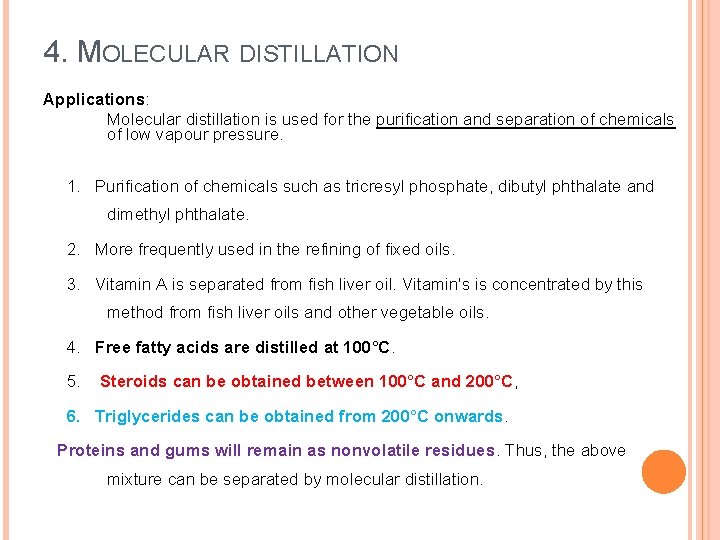 4. MOLECULAR DISTILLATION

Applications:

Molecular distillation is used for the purification and separation of chemicals of low vapour pressure.

1. Purification of chemicals such as tricresyl phosphate, dibutyl phthalate and dimethyl phthalate.

2. More frequently used in the refining of fixed oils.

3. Vitamin A is separated from fish liver oil. Vitamin's is concentrated by this method from fish liver oils and other vegetable oils.

4. Free fatty acids are distilled at 100°C.

5. Steroids can be obtained between 100°C and 200°C,

6. Triglycerides can be obtained from 200°C onwards.

Proteins and gums will remain as nonvolatile residues. Thus, the above mixture can be separated by molecular distillation.